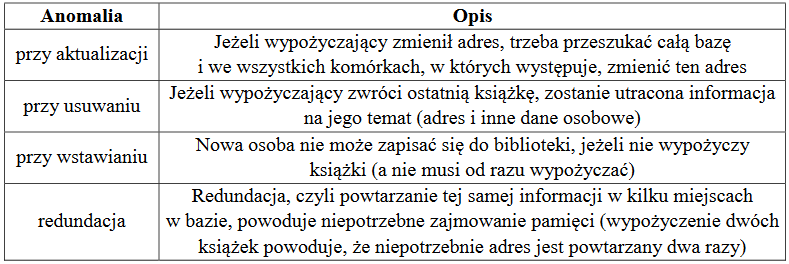 | Anomalia | Opis |
|---|---|
| przy aktualizacji | Jeżeli wypożyczający zmienił adres, trzeba przeszukać całą bazę i we wszystkich komórkach, w których występuje, zmienić ten adres |
| przy usuwaniu | Jeżeli wypożyczający zwróci ostatnią książkę, zostanie utracona informacja na jego temat (adres i inne dane osobowe) |
| przy wstawianiu | Nowa osoba nie może zapisać się do biblioteki, jeżeli nie wypożyczy książki (a nie musi od razu wypożyczać) |
| redundacja | Redundacja, czyli powtarzanie tej samej informacji w kilku miejscach w bazie, powoduje niepotrzebne zajmowanie pamięci (wypożyczenie dwóch książek powoduje, że niepotrzebnie adres jest powtarzany dwa razy) |